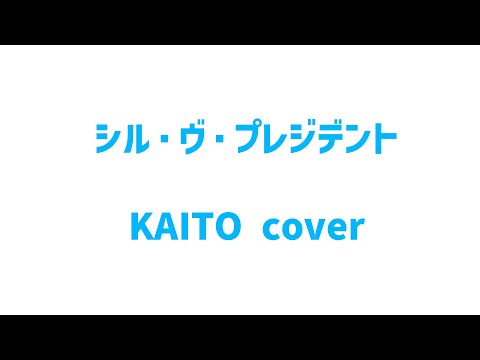 シル・ヴ・プレジデント

KAITO cover